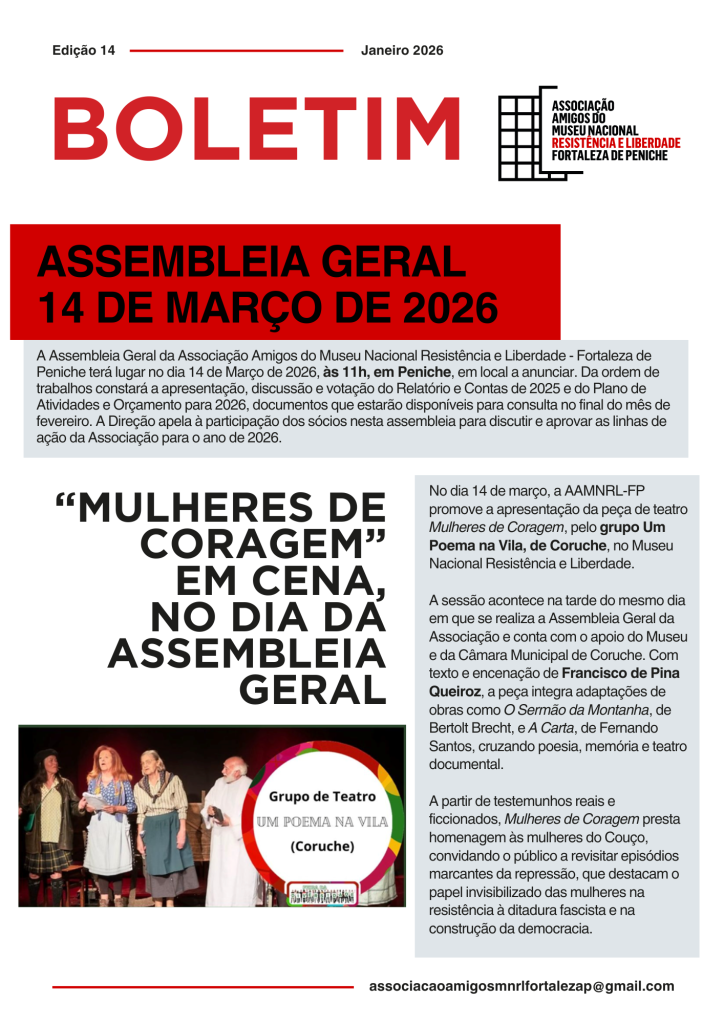 Edição 14

Janeiro 2026

BOLETIM

ASSOCIAÇÃO
AMIGOS DO
MUSEU NACIONAL
RESISTÊNCIA E LIBERDADE
FORTALEZA DE PENICHE

ASSEMBLEIA GERAL
14 DE MARÇO DE 2026

A Assembleia Geral da Associação Amigos do Museu Nacional Resistência e Liberdade - Fortaleza de Peniche terá lugar no dia 14 de Março de 2026, às 11h, em Peniche, em local a anunciar. Da ordem de trabalhos constará a apresentação, discussão e votação do Relatório e Contas de 2025 e do Plano de Atividades e Orçamento para 2026, documentos que estarão disponíveis para consulta no final do mês de fevereiro. A Direção apela à participação dos sócios nesta assembleia para discutir e aprovar as linhas de ação da Associação para o ano de 2026.

"MULHERES DE CORAGEM" EM CENA, NO DIA DA ASSEMBLEIA GERAL

Grupo de Teatro
UM POEMA NA VILA
(Coruche)

No dia 14 de março, a AAMNRL-FP promove a apresentação da peça de teatro Mulheres de Coragem, pelo grupo Um Poema na Vila, de Coruche, no Museu Nacional Resistência e Liberdade.

A sessão acontece na tarde do mesmo dia em que se realiza a Assembleia Geral da Associação e conta com o apoio do Museu e da Câmara Municipal de Coruche. Com texto e encenação de Francisco de Pina Queiroz, a peça integra adaptações de obras como O Sermão da Montanha, de Bertolt Brecht, e A Carta, de Fernando Santos, cruzando poesia, memória e teatro documental.

A partir de testemunhos reais e ficcionados, Mulheres de Coragem presta homenagem às mulheres do Couço, convidando o público a revisitar episódios marcantes da repressão, que destacam o papel invisibilizado das mulheres na resistência à ditadura fascista e na construção da democracia.

associacaoamigosmnrlfortalezap@gmail.com